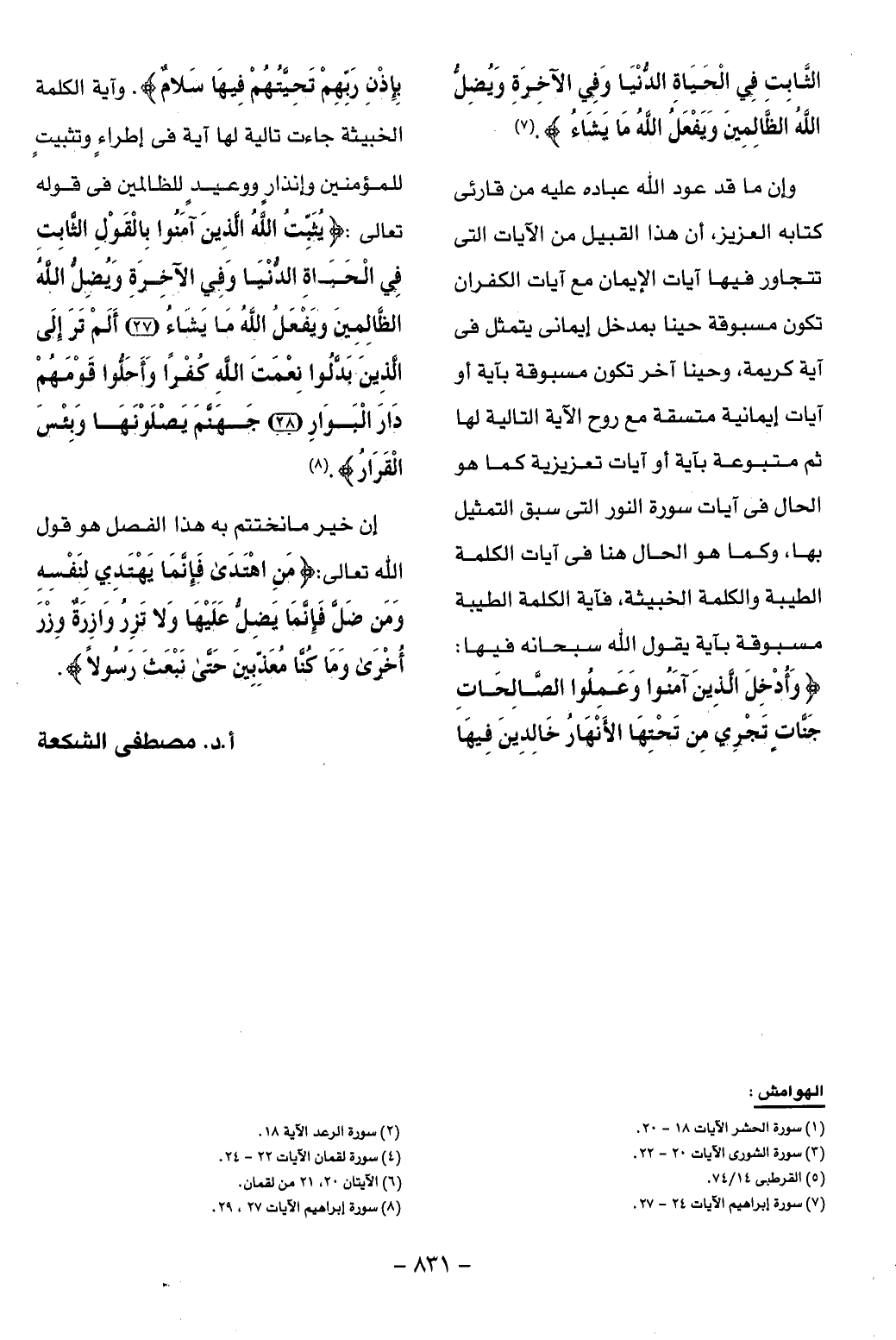 الثَّابِتِ فِي الْحَيَاةِ الدُّنْيَا وَفِي الآخِرَةِ وَيُضِلُّ اللَّهُ الظَّالِمِينَ وَيَفْعَلُ اللَّهُ مَا يَشَاءُ ﴾.(٧)

وإن ما قد عود الله عباده عليه من قارئى كتابه العزيز، أن هذا القبيل من الآيات التى تتجاور فيها آيات الإيمان مع آيات الكفران تكون مسبوقة حينا بمدخل إيمانى يتمثل فى آية كريمة، وحينا آخر تكون مسبوقة بآية أو آيات إيمانية متسقة مع روح الآية التالية لها ثم متبوعة بآية أو آيات تعزيزية كما هو الحال فى آيات سورة النور التى سبق التمثيل بها، وكما هو الحال هنا فى آيات الكلمة الطيبة والكلمة الخبيثة، فآية الكلمة الطيبة مسبوقة بآية يقول الله سبحانه فيها: ﴿ وَأُدْخِلَ الَّذِينَ آمَنُوا وَعَمِلُوا الصَّالِحَاتِ جَنَّاتٍ تَجْرِي مِن تَحْتِهَا الأَنْهَارُ خَالِدِينَ فِيهَا بِإِذْنِ رَبِّهِمْ تَحِيَّتُهُمْ فِيهَا سَلامٌ ﴾. وآية الكلمة الخبيثة جاءت تالية لها آية فى إطراء وتثبيت للمؤمنين وإنذار ووعيد للظالمين فى قوله تعالى :﴿ يُثَبِّتُ اللَّهُ الَّذِينَ آمَنُوا بِالْقَوْلِ الثَّابِتِ فِي الْحَيَاةِ الدُّنْيَا وَفِي الآخِرَةِ وَيُضِلُّ اللَّهُ الظَّالِمِينَ وَيَفْعَلُ اللَّهُ مَا يَشَاءُ (٢٧) أَلَمْ تَرَ إِلَى الَّذِينَ بَدَّلُوا نِعْمَتَ اللَّهِ كُفْرًا وَأَحَلُّوا قَوْمَهُمْ دَارَ الْبَوَارِ (٢٨) جَهَنَّمَ يَصْلَوْنَهَا وَبِئْسَ الْقَرَارُ ﴾.(٨)

إن خير مانختتم به هذا الفصل هو قول الله تعالى:﴿ مَنِ اهْتَدَىٰ فَإِنَّمَا يَهْتَدِي لِنَفْسِهِ وَمَن ضَلَّ فَإِنَّمَا يَضِلُّ عَلَيْهَا وَلا تَزِرُ وَازِرَةٌ وِزْرَ أُخْرَىٰ وَمَا كُنَّا مُعَذِّبِينَ حَتَّىٰ نَبْعَثَ رَسُولاً ﴾.

أ.د. مصطفى الشكعة

الهوامش :
(١) سورة الحشر الآيات ١٨ - ٢٠.
(٣) سورة الشورى الآيات ٢٠ - ٢٢.
(٥) القرطبى ٧٤/١٤.
(٧) سورة إبراهيم الآيات ٢٤ - ٢٧.
(٢) سورة الرعد الآية ١٨.
(٤) سورة لقمان الآيات ٢٢ - ٢٤.
(٦) الآيتان ٢٠، ٢١ من لقمان.
(٨) سورة إبراهيم الآيات ٢٧ ، ٢٩.

- ٨٣١ -